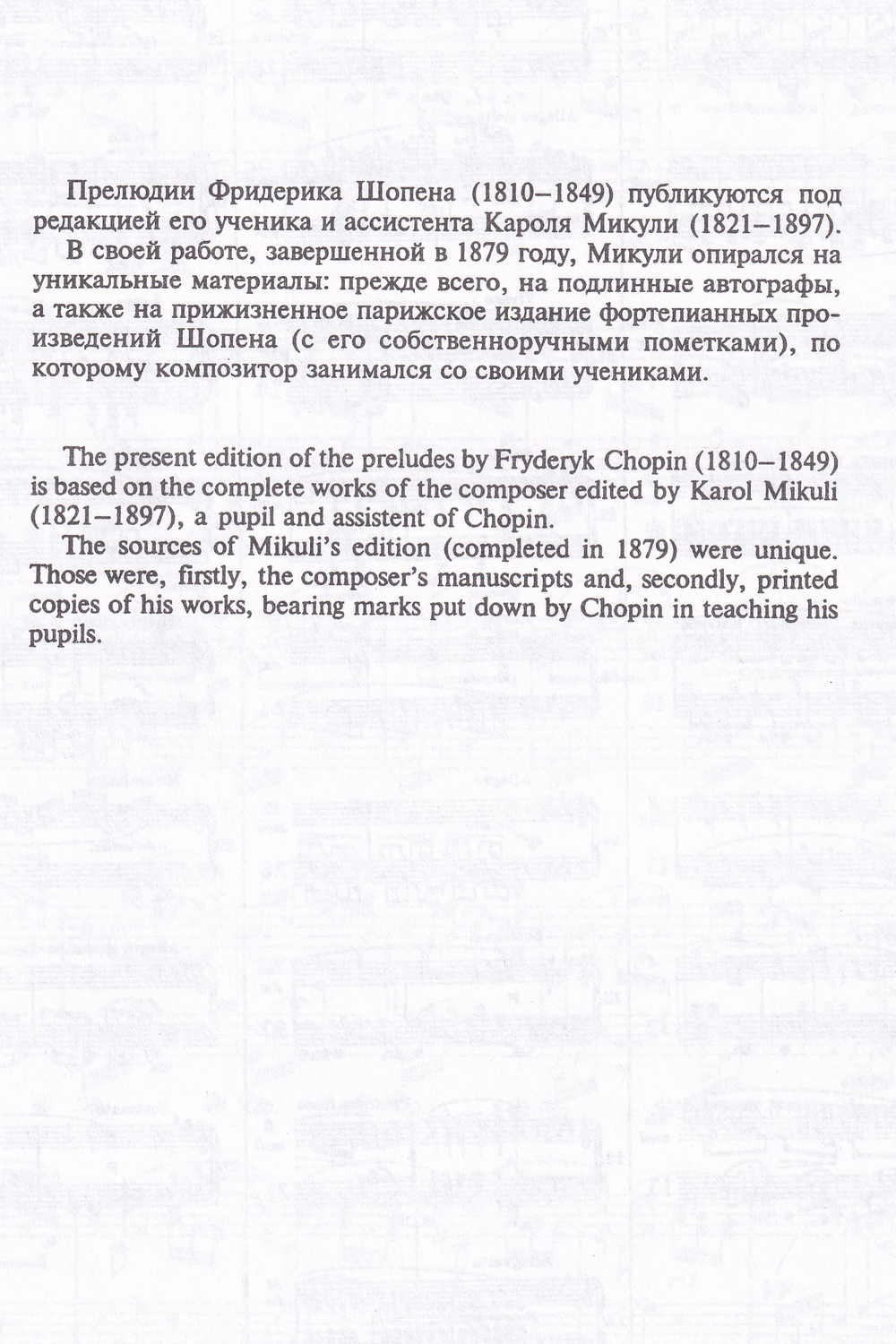 Прелюдии Фридерика Шопена (1810–1849) публикуются под редакцией его ученика и ассистента Кароля Микули (1821–1897).

В своей работе, завершенной в 1879 году, Микули опирался на уникальные материалы: прежде всего, на подлинные автографы, а также на прижизненное парижское издание фортепианных произведений Шопена (с его собственноручными пометками), по которому композитор занимался со своими учениками.

The present edition of the preludes by Fryderyk Chopin (1810–1849) is based on the complete works of the composer edited by Karol Mikuli (1821–1897), a pupil and assistent of Chopin.

The sources of Mikuli's edition (completed in 1879) were unique. Those were, firstly, the composer's manuscripts and, secondly, printed copies of his works, bearing marks put down by Chopin in teaching his pupils.